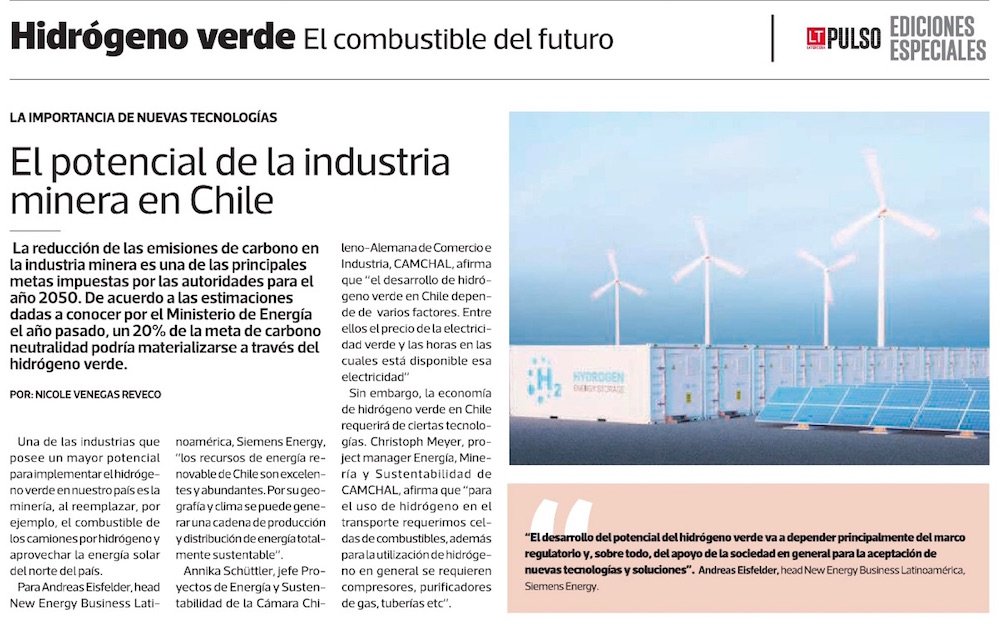 Hidrógeno verde El combustible del futuro

LT PULSO EDICIONES ESPECIALES

LA IMPORTANCIA DE NUEVAS TECNOLOGÍAS

El potencial de la industria minera en Chile

La reducción de las emisiones de carbono en la industria minera es una de las principales metas impuestas por las autoridades para el año 2050. De acuerdo a las estimaciones dadas a conocer por el Ministerio de Energía el año pasado, un 20% de la meta de carbono neutralidad podría materializarse a través del hidrógeno verde.

POR: NICOLE VENEGAS REVECO

Una de las industrias que posee un mayor potencial para implementar el hidrógeno verde en nuestro país es la minería, al reemplazar, por ejemplo, el combustible de los camiones por hidrógeno y aprovechar la energía solar del norte del país.

Para Andreas Eisfelder, head New Energy Business Latinoamérica, Siemens Energy, "los recursos de energía renovable de Chile son excelentes y abundantes. Por su geografía y clima se puede generar una cadena de producción y distribución de energía totalmente sustentable".

Annika Schüttler, jefe Proyectos de Energía y Sustentabilidad de la Cámara Chileno-Alemana de Comercio e Industria, CAMCHAL, afirma que "el desarrollo de hidrógeno verde en Chile depende de varios factores. Entre ellos el precio de la electricidad verde y las horas en las cuales está disponible esa electricidad"

Sin embargo, la economía de hidrógeno verde en Chile requerirá de ciertas tecnologías. Christoph Meyer, project manager Energía, Minería y Sustentabilidad de CAMCHAL, afirma que "para el uso de hidrógeno en el transporte requerimos celdas de combustibles, además para la utilización de hidrógeno en general se requieren compresores, purificadores de gas, tuberías etc".

$H_2$ HYDROGEN ENERGY STORAGE

"El desarrollo del potencial del hidrógeno verde va a depender principalmente del marco regulatorio y, sobre todo, del apoyo de la sociedad en general para la aceptación de nuevas tecnologías y soluciones". Andreas Eisfelder, head New Energy Business Latinoamérica, Siemens Energy.